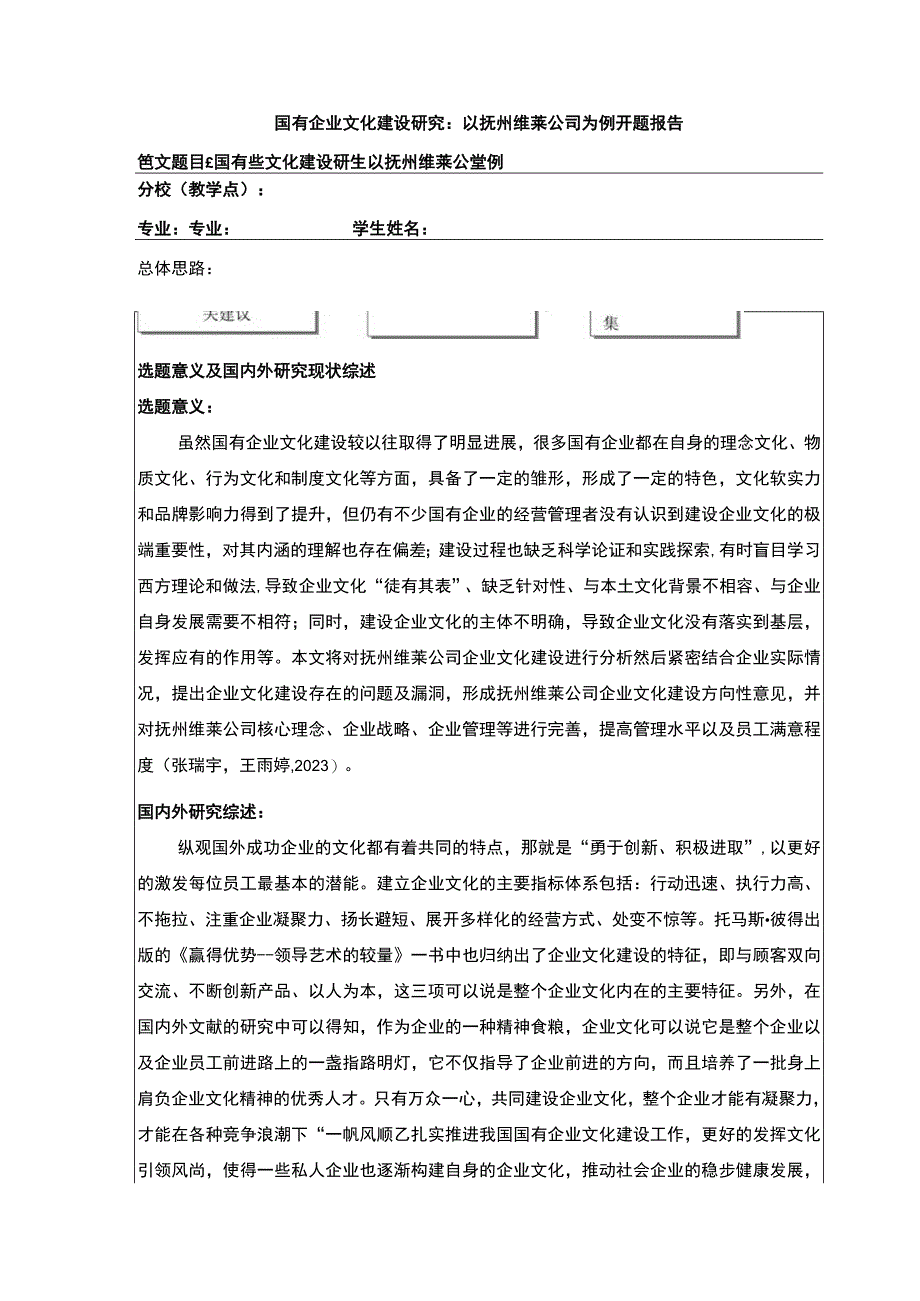 国有企业文化建设研究：以抚州维莱公司为例开题报告

笆文题目£国有些文化建设研生以抚州维莱公堂例

分校（教学点）：

专业：专业：　　　　　　学生姓名：

总体思路：

关建议

集

选题意义及国内外研究现状综述

选题意义：

虽然国有企业文化建设较以往取得了明显进展，很多国有企业都在自身的理念文化、物质文化、行为文化和制度文化等方面，具备了一定的雏形，形成了一定的特色，文化软实力和品牌影响力得到了提升，但仍有不少国有企业的经营管理者没有认识到建设企业文化的极端重要性，对其内涵的理解也存在偏差；建设过程也缺乏科学论证和实践探索，有时盲目学习西方理论和做法，导致企业文化“徒有其表”、缺乏针对性、与本土文化背景不相容、与企业自身发展需要不相符；同时，建设企业文化的主体不明确，导致企业文化没有落实到基层，发挥应有的作用等。本文将对抚州维莱公司企业文化建设进行分析然后紧密结合企业实际情况，提出企业文化建设存在的问题及漏洞，形成抚州维莱公司企业文化建设方向性意见，并对抚州维莱公司核心理念、企业战略、企业管理等进行完善，提高管理水平以及员工满意程度（张瑞宇，王雨婷,2023）。

国内外研究综述：

纵观国外成功企业的文化都有着共同的特点，那就是“勇于创新、积极进取”，以更好的激发每位员工最基本的潜能。建立企业文化的主要指标体系包括：行动迅速、执行力高、不拖拉、注重企业凝聚力、扬长避短、展开多样化的经营方式、处变不惊等。托马斯•彼得出版的《赢得优势--领导艺术的较量》一书中也归纳出了企业文化建设的特征，即与顾客双向交流、不断创新产品、以人为本，这三项可以说是整个企业文化内在的主要特征。另外，在国内外文献的研究中可以得知，作为企业的一种精神食粮，企业文化可以说它是整个企业以及企业员工前进路上的一盏指路明灯，它不仅指导了企业前进的方向，而且培养了一批身上肩负企业文化精神的优秀人才。只有万众一心，共同建设企业文化，整个企业才能有凝聚力，才能在各种竞争浪潮下“一帆风顺乙扎实推进我国国有企业文化建设工作，更好的发挥文化引领风尚，使得一些私人企业也逐渐构建自身的企业文化，推动社会企业的稳步健康发展，